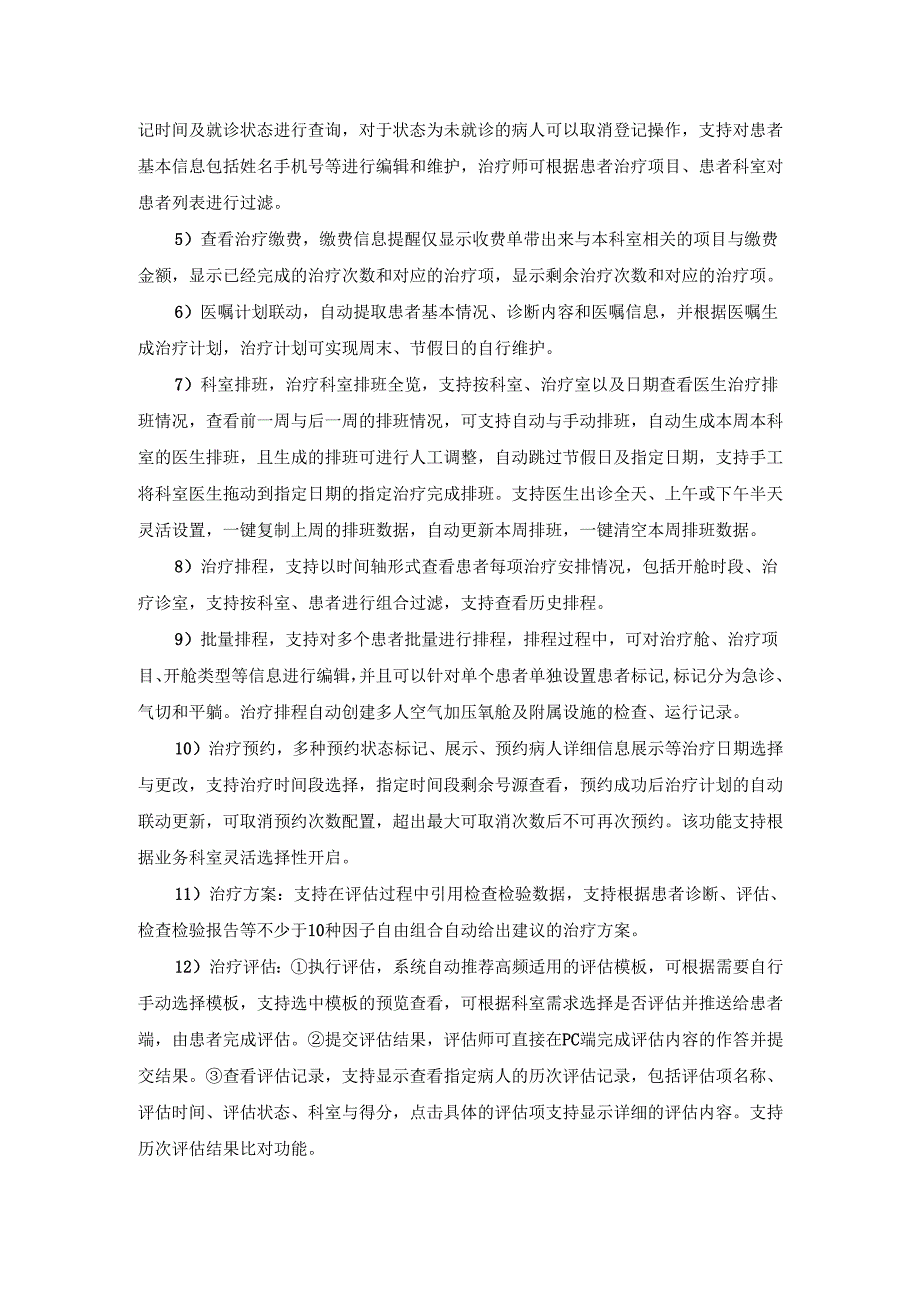 记时间及就诊状态进行查询，对于状态为未就诊的病人可以取消登记操作，支持对患者基本信息包括姓名手机号等进行编辑和维护，治疗师可根据患者治疗项目、患者科室对患者列表进行过滤。

5）查看治疗缴费，缴费信息提醒仅显示收费单带出来与本科室相关的项目与缴费金额，显示已经完成的治疗次数和对应的治疗项，显示剩余治疗次数和对应的治疗项。

6）医嘱计划联动，自动提取患者基本情况、诊断内容和医嘱信息，并根据医嘱生成治疗计划，治疗计划可实现周末、节假日的自行维护。

7）科室排班，治疗科室排班全览，支持按科室、治疗室以及日期查看医生治疗排班情况，查看前一周与后一周的排班情况，可支持自动与手动排班，自动生成本周本科室的医生排班，且生成的排班可进行人工调整，自动跳过节假日及指定日期，支持手工将科室医生拖动到指定日期的指定治疗完成排班。支持医生出诊全天、上午或下午半天灵活设置，一键复制上周的排班数据，自动更新本周排班，一键清空本周排班数据。

8）治疗排程，支持以时间轴形式查看患者每项治疗安排情况，包括开舱时段、治疗诊室，支持按科室、患者进行组合过滤，支持查看历史排程。

9）批量排程，支持对多个患者批量进行排程，排程过程中，可对治疗舱、治疗项目、开舱类型等信息进行编辑，并且可以针对单个患者单独设置患者标记，标记分为急诊、气切和平躺。治疗排程自动创建多人空气加压氧舱及附属设施的检查、运行记录。

10）治疗预约，多种预约状态标记、展示、预约病人详细信息展示等治疗日期选择与更改，支持治疗时间段选择，指定时间段剩余号源查看，预约成功后治疗计划的自动联动更新，可取消预约次数配置，超出最大可取消次数后不可再次预约。该功能支持根据业务科室灵活选择性开启。

11）治疗方案：支持在评估过程中引用检查检验数据，支持根据患者诊断、评估、检查检验报告等不少于10种因子自由组合自动给出建议的治疗方案。

12）治疗评估：①执行评估，系统自动推荐高频适用的评估模板，可根据需要自行手动选择模板，支持选中模板的预览查看，可根据科室需求选择是否评估并推送给患者端，由患者完成评估。②提交评估结果，评估师可直接在PC端完成评估内容的作答并提交结果。③查看评估记录，支持显示查看指定病人的历次评估记录，包括评估项名称、评估时间、评估状态、科室与得分，点击具体的评估项支持显示详细的评估内容。支持历次评估结果比对功能。